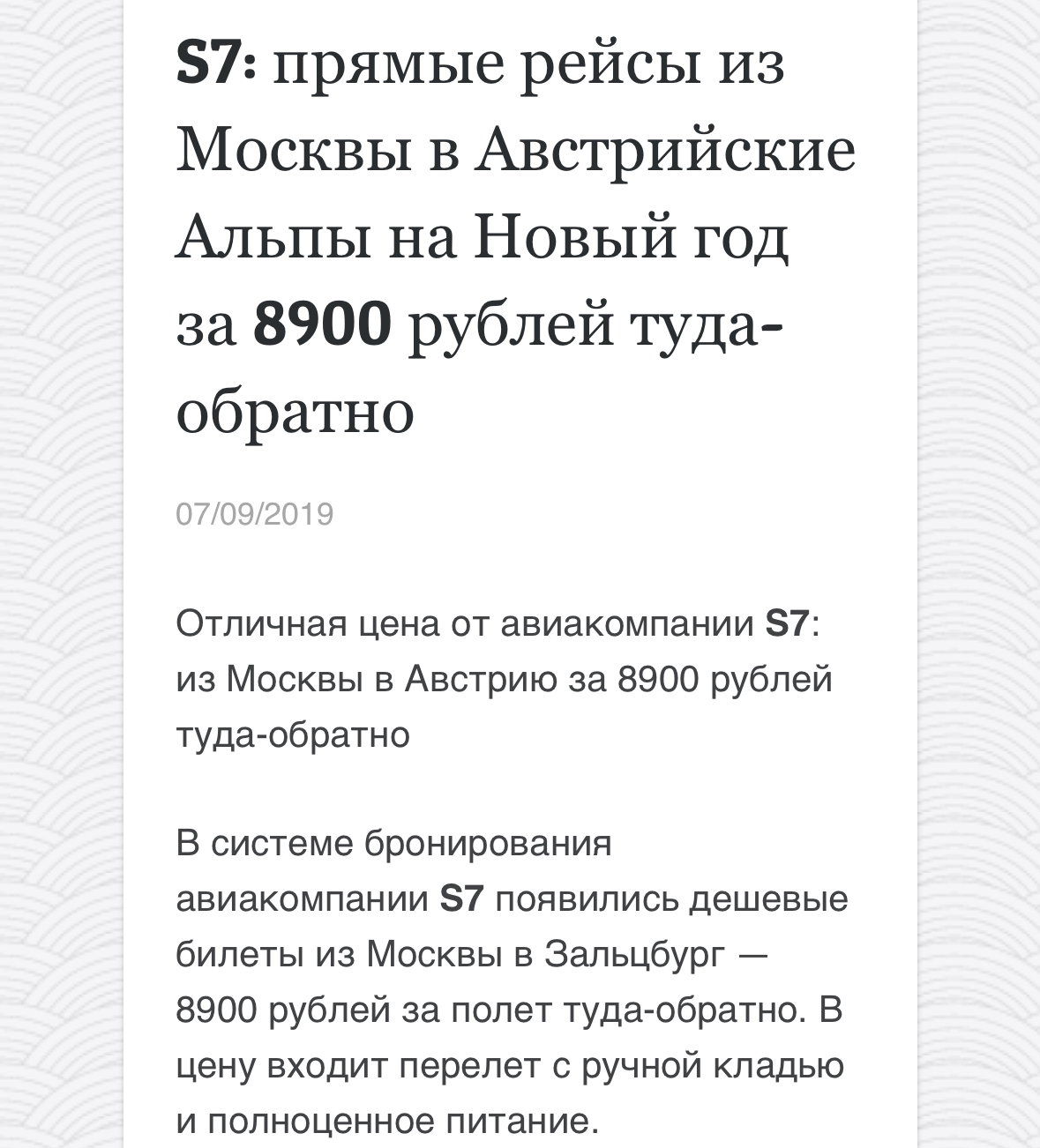 S7: прямые рейсы из Москвы в Австрийские Альпы на Новый год за 8900 рублей туда-обратно

07/09/2019

Отличная цена от авиакомпании S7: из Москвы в Австрию за 8900 рублей туда-обратно

В системе бронирования авиакомпании S7 появились дешевые билеты из Москвы в Зальцбург — 8900 рублей за полет туда-обратно. В цену входит перелет с ручной кладью и полноценное питание.